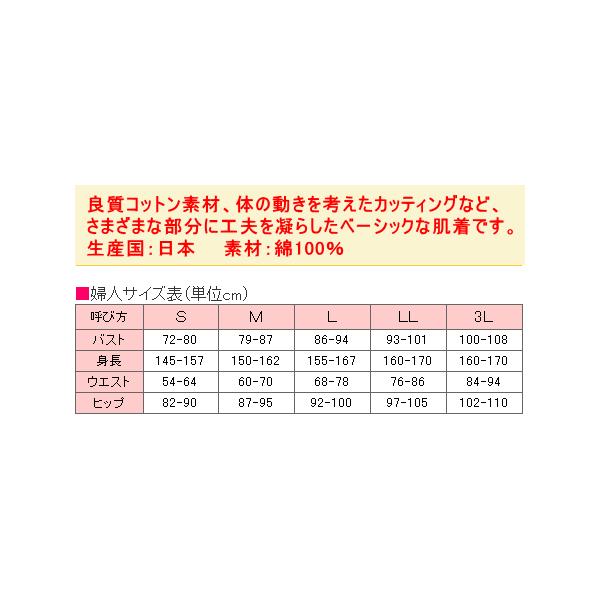 良質コットン素材、体の動きを考えたカッティングなど、さまざまな部分に工夫を凝らしたベーシックな肌着です。
生産国：日本　　素材：綿100%

■婦人サイズ表（単位cm）

| 呼び方 | S | M | L | LL | 3L |
|---|---|---|---|---|---|
| バスト | 72-80 | 79-87 | 86-94 | 93-101 | 100-108 |
| 身長 | 145-157 | 150-162 | 155-167 | 160-170 | 160-170 |
| ウエスト | 54-64 | 60-70 | 68-78 | 76-86 | 84-94 |
| ヒップ | 82-90 | 87-95 | 92-100 | 97-105 | 102-110 |